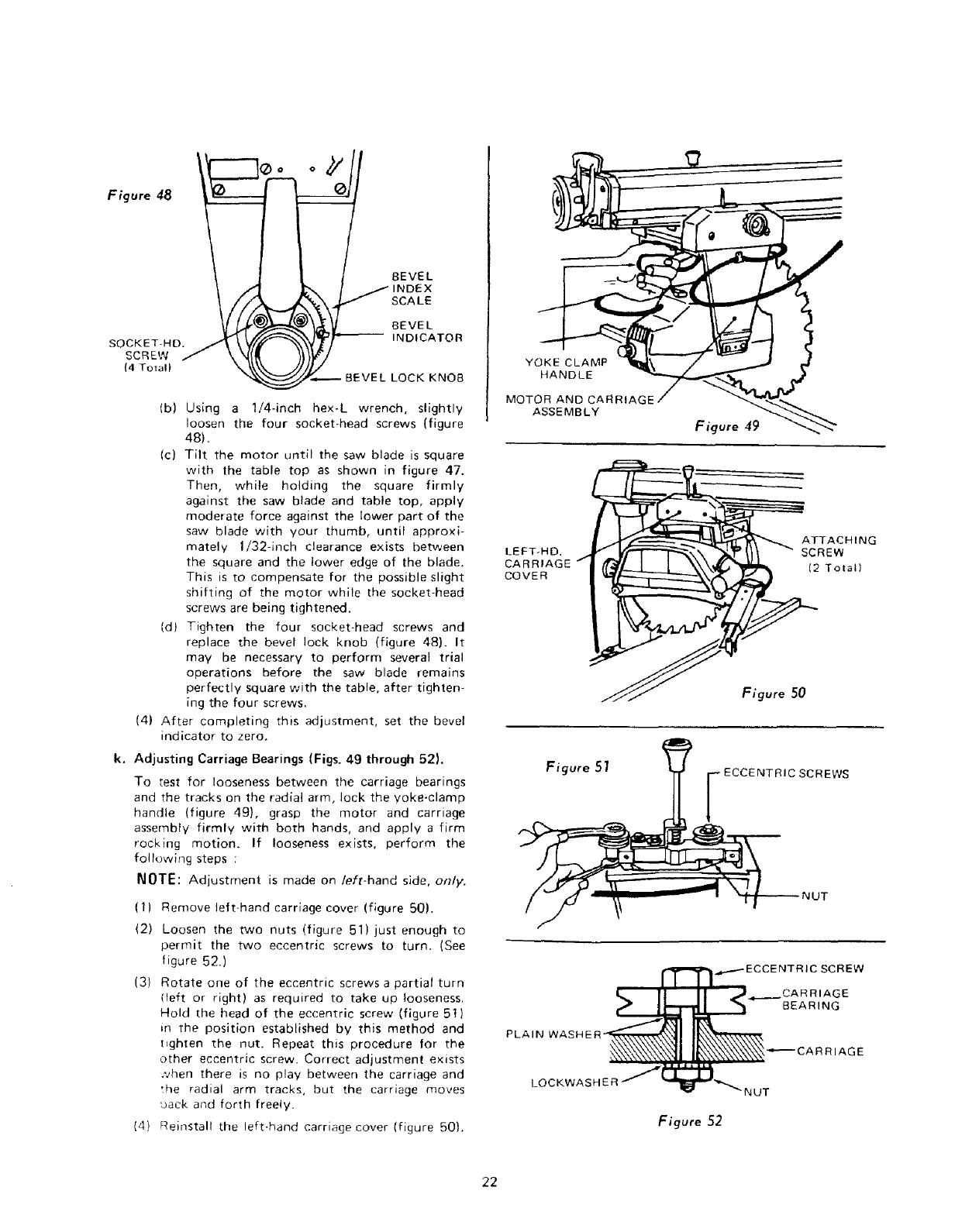 Figure 48

BEVEL INDEX SCALE

BEVEL INDICATOR

SOCKET-HD. SCREW (4 Total)

BEVEL LOCK KNOB

(b) Using a 1/4-inch hex-L wrench, slightly loosen the four socket-head screws (figure 48).

(c) Tilt the motor until the saw blade is square with the table top as shown in figure 47. Then, while holding the square firmly against the saw blade and table top, apply moderate force against the lower part of the saw blade with your thumb, until approximately 1/32-inch clearance exists between the square and the lower edge of the blade. This is to compensate for the possible slight shifting of the motor while the socket-head screws are being tightened.

(d) Tighten the four socket-head screws and replace the bevel lock knob (figure 48). It may be necessary to perform several trial operations before the saw blade remains perfectly square with the table, after tightening the four screws.

(4) After completing this adjustment, set the bevel indicator to zero.

k. Adjusting Carriage Bearings (Figs. 49 through 52).

To test for looseness between the carriage bearings and the tracks on the radial arm, lock the yoke-clamp handle (figure 49), grasp the motor and carriage assembly firmly with both hands, and apply a firm rocking motion. If looseness exists, perform the following steps :

NOTE: Adjustment is made on left-hand side, only.

(1) Remove left-hand carriage cover (figure 50).

(2) Loosen the two nuts (figure 51) just enough to permit the two eccentric screws to turn. (See figure 52.)

(3) Rotate one of the eccentric screws a partial turn (left or right) as required to take up looseness. Hold the head of the eccentric screw (figure 51) in the position established by this method and tighten the nut. Repeat this procedure for the other eccentric screw. Correct adjustment exists when there is no play between the carriage and the radial arm tracks, but the carriage moves back and forth freely.

(4) Reinstall the left-hand carriage cover (figure 50).

YOKE CLAMP HANDLE

MOTOR AND CARRIAGE ASSEMBLY

Figure 49

LEFT-HD. CARRIAGE COVER

ATTACHING SCREW (2 Total)

Figure 50

Figure 51

ECCENTRIC SCREWS

NUT

ECCENTRIC SCREW

CARRIAGE BEARING

PLAIN WASHER

CARRIAGE

LOCKWASHER

NUT

Figure 52

22